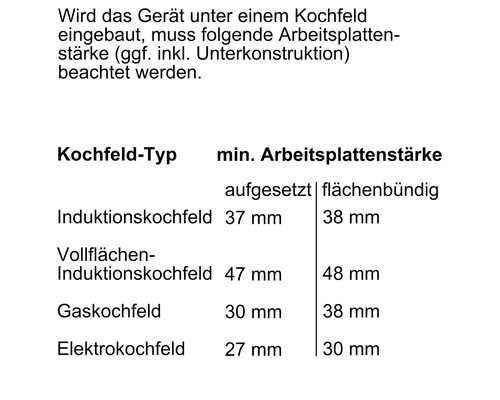 Wird das Gerät unter einem Kochfeld eingebaut, muss folgende Arbeitsplattenstärke (ggf. inkl. Unterkonstruktion) beachtet werden.

| Kochfeld-Typ | min. Arbeitsplattenstärke | |
|---|---|---|
| | aufgesetzt | flächenbündig |
| Induktionskochfeld | 37 mm | 38 mm |
| Vollflächen-Induktionskochfeld | 47 mm | 48 mm |
| Gaskochfeld | 30 mm | 38 mm |
| Elektrokochfeld | 27 mm | 30 mm |